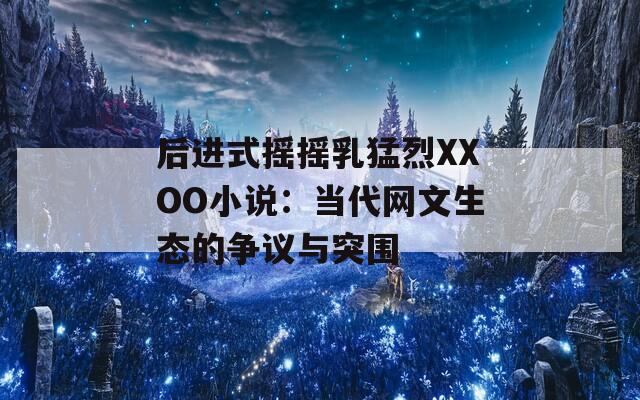 后进式摇摇乳猛烈XXOO小说：当代网文生态的争议与突围